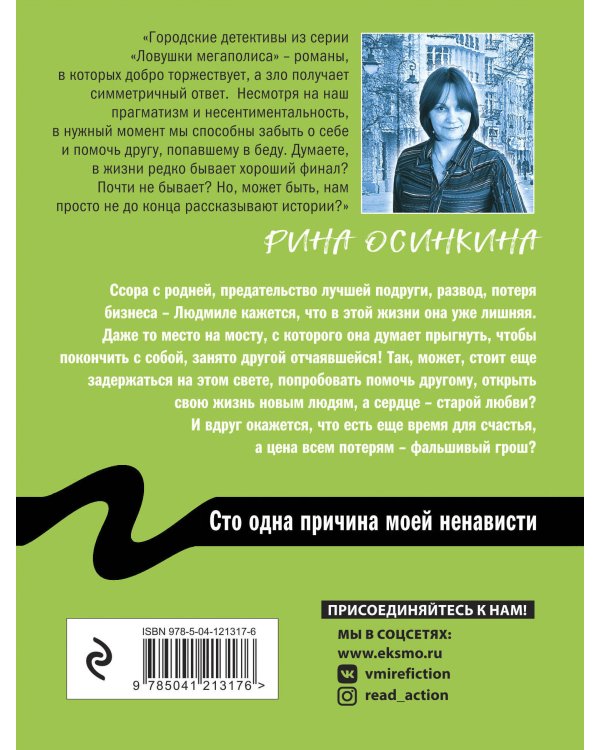 «Городские детективы из серии «Ловушки мегаполиса» – романы, в которых добро торжествует, а зло получает симметричный ответ. Несмотря на наш прагматизм и несентиментальность, в нужный момент мы способны забыть о себе и помочь другу, попавшему в беду. Думаете, в жизни редко бывает хороший финал? Почти не бывает? Но, может быть, нам просто не до конца рассказывают истории?»

РИНА ОСИНКИНА

Ссора с родней, предательство лучшей подруги, развод, потеря бизнеса – Людмиле кажется, что в этой жизни она уже лишняя. Даже то место на мосту, с которого она думает прыгнуть, чтобы покончить с собой, занято другой отчаявшейся! Так, может, стоит еще задержаться на этом свете, попробовать помочь другому, открыть свою жизнь новым людям, а сердце – старой любви? И вдруг окажется, что есть еще время для счастья, а цена всем потерям – фальшивый грош?

Сто одна причина моей ненависти

ISBN 978-5-04-121317-6

9 785041 213176 >

ПРИСОЕДИНЯЙТЕСЬ К НАМ!

МЫ В СОЦСЕТЯХ:

www.eksmo.ru

vmirefiction

read_action